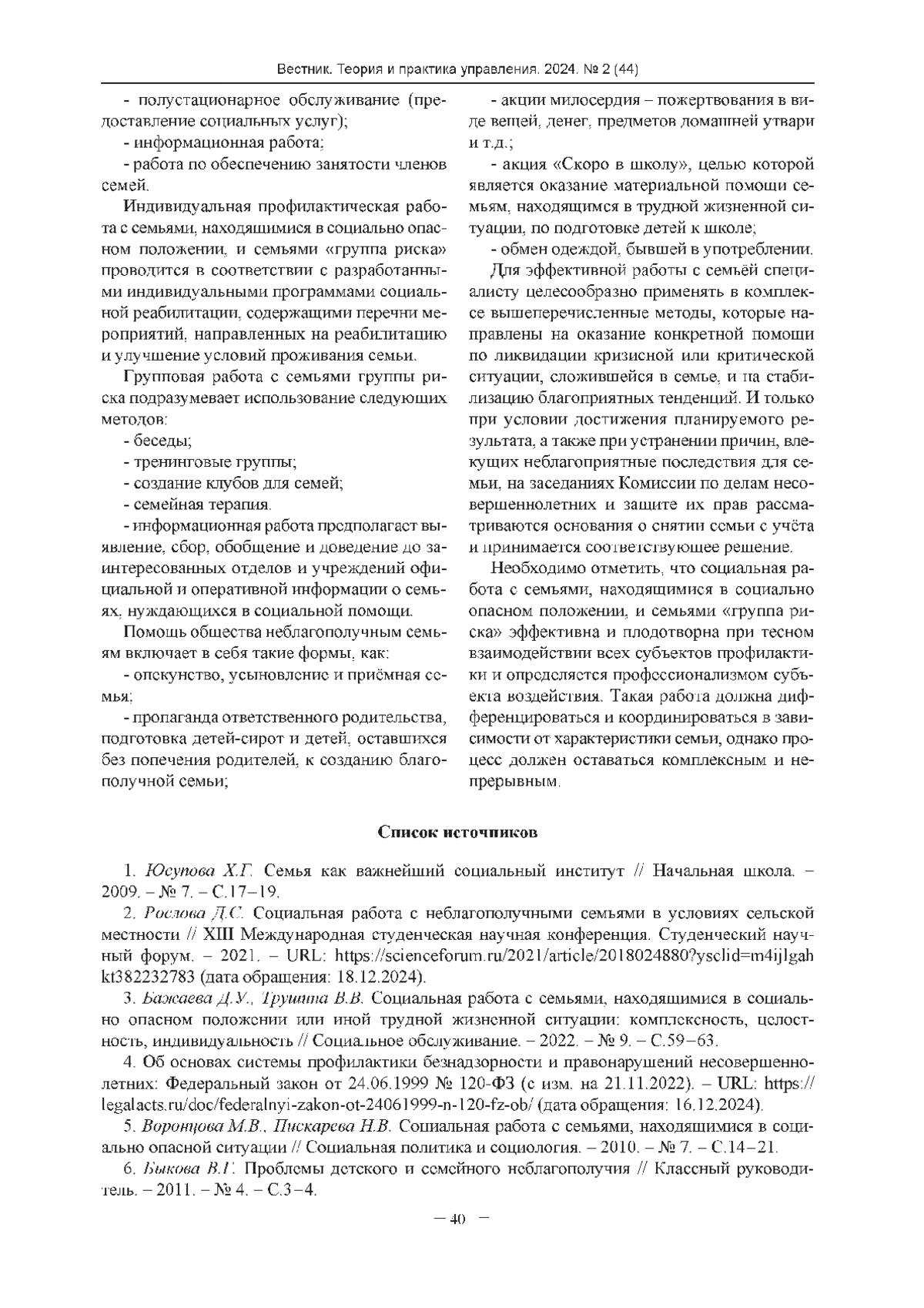 Вестник. Теория и практика управления. 2024. № 2 (44)

- полустационарное обслуживание (предоставление социальных услуг);

- информационная работа;

- работа по обеспечению занятости членов семей.

Индивидуальная профилактическая работа с семьями, находящимися в социально опасном положении, и семьями «группа риска» проводится в соответствии с разработанными индивидуальными программами социальной реабилитации, содержащими перечни мероприятий, направленных на реабилитацию и улучшение условий проживания семьи.

Групповая работа с семьями группы риска подразумевает использование следующих методов:

- беседы;

- тренинговые группы;

- создание клубов для семей;

- семейная терапия.

- информационная работа предполагает выявление, сбор, обобщение и доведение до заинтересованных отделов и учреждений официальной и оперативной информации о семьях, нуждающихся в социальной помощи.

Помощь общества неблагополучным семьям включает в себя такие формы, как:

- опекунство, усыновление и приёмная семья;

- пропаганда ответственного родительства, подготовка детей-сирот и детей, оставшихся без попечения родителей, к созданию благополучной семьи;

- акции милосердия – пожертвования в виде вещей, денег, предметов домашней утвари и т.д.;

- акция «Скоро в школу», целью которой является оказание материальной помощи семьям, находящимся в трудной жизненной ситуации, по подготовке детей к школе;

- обмен одеждой, бывшей в употреблении.

Для эффективной работы с семьёй специалисту целесообразно применять в комплексе вышеперечисленные методы, которые направлены на оказание конкретной помощи по ликвидации кризисной или критической ситуации, сложившейся в семье, и на стабилизацию благоприятных тенденций. И только при условии достижения планируемого результата, а также при устранении причин, влекущих неблагоприятные последствия для семьи, на заседаниях Комиссии по делам несовершеннолетних и защите их прав рассматриваются основания о снятии семьи с учёта и принимается соответствующее решение.

Необходимо отметить, что социальная работа с семьями, находящимися в социально опасном положении, и семьями «группа риска» эффективна и плодотворна при тесном взаимодействии всех субъектов профилактики и определяется профессионализмом субъекта воздействия. Такая работа должна дифференцироваться и координироваться в зависимости от характеристики семьи, однако процесс должен оставаться комплексным и непрерывным.

Список источников

1. Юсупова Х.Г. Семья как важнейший социальный институт // Начальная школа. – 2009. – № 7. – С.17–19.

2. Рослова Д.С. Социальная работа с неблагополучными семьями в условиях сельской местности // XIII Международная студенческая научная конференция. Студенческий научный форум. – 2021. – URL: https://scienceforum.ru/2021/article/2018024880?ysclid=m4ijlgahkt382232783 (дата обращения: 18.12.2024).

3. Бажаева Д.У., Трушина В.В. Социальная работа с семьями, находящимися в социально опасном положении или иной трудной жизненной ситуации: комплексность, целостность, индивидуальность // Социальное обслуживание. – 2022. – № 9. – С.59–63.

4. Об основах системы профилактики безнадзорности и правонарушений несовершеннолетних: Федеральный закон от 24.06.1999 № 120-ФЗ (с изм. на 21.11.2022). – URL: https://legalacts.ru/doc/federalnyi-zakon-ot-24061999-n-120-fz-ob/ (дата обращения: 16.12.2024).

5. Воронцова М.В., Пискарева Н.В. Социальная работа с семьями, находящимися в социально опасной ситуации // Социальная политика и социология. – 2010. – № 7. – С.14–21.

6. Быкова В.Г. Проблемы детского и семейного неблагополучия // Классный руководитель. – 2011. – № 4. – С.3–4.

– 40 –